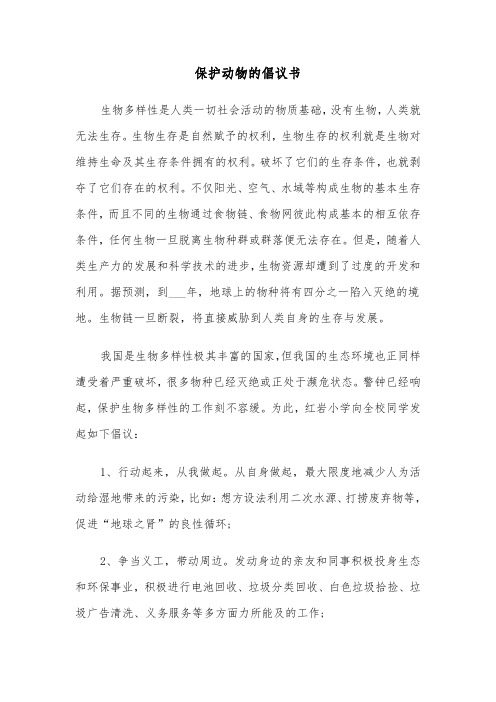 保护动物的倡议书

生物多样性是人类一切社会活动的物质基础，没有生物，人类就无法生存。生物生存是自然赋予的权利，生物生存的权利就是生物对维持生命及其生存条件拥有的权利。破坏了它们的生存条件，也就剥夺了它们存在的权利。不仅阳光、空气、水域等构成生物的基本生存条件，而且不同的生物通过食物链、食物网彼此构成基本的相互依存条件，任何生物一旦脱离生物种群或群落便无法存在。但是，随着人类生产力的发展和科学技术的进步，生物资源却遭到了过度的开发和利用。据预测，到___年，地球上的物种将有四分之一陷入灭绝的境地。生物链一旦断裂，将直接威胁到人类自身的生存与发展。

我国是生物多样性极其丰富的国家，但我国的生态环境也正同样遭受着严重破坏，很多物种已经灭绝或正处于濒危状态。警钟已经响起，保护生物多样性的工作刻不容缓。为此，红岩小学向全校同学发起如下倡议：

1、行动起来，从我做起。从自身做起，最大限度地减少人为活动给湿地带来的污染，比如：想方设法利用二次水源、打捞废弃物等，促进“地球之肾”的良性循环；

2、争当义工，带动周边。发动身边的亲友和同事积极投身生态和环保事业，积极进行电池回收、垃圾分类回收、白色垃圾拾捡、垃圾广告清洗、义务服务等多方面力所能及的工作；